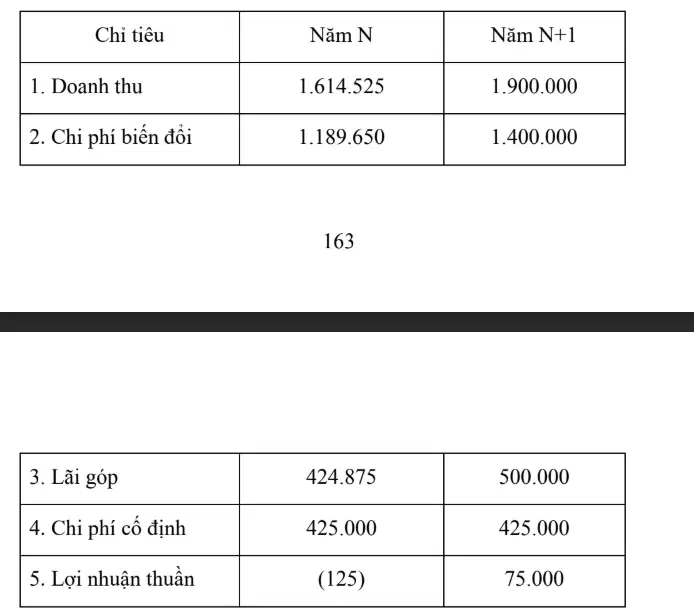 | Chỉ tiêu | Năm N | Năm N+1 |
|---|---|---|
| 1. Doanh thu | 1.614.525 | 1.900.000 |
| 2. Chi phí biến đổi | 1.189.650 | 1.400.000 |

163

| 3. Lãi góp | 424.875 | 500.000 |
|---|---|---|
| 4. Chi phí cố định | 425.000 | 425.000 |
| 5. Lợi nhuận thuần | (125) | 75.000 |